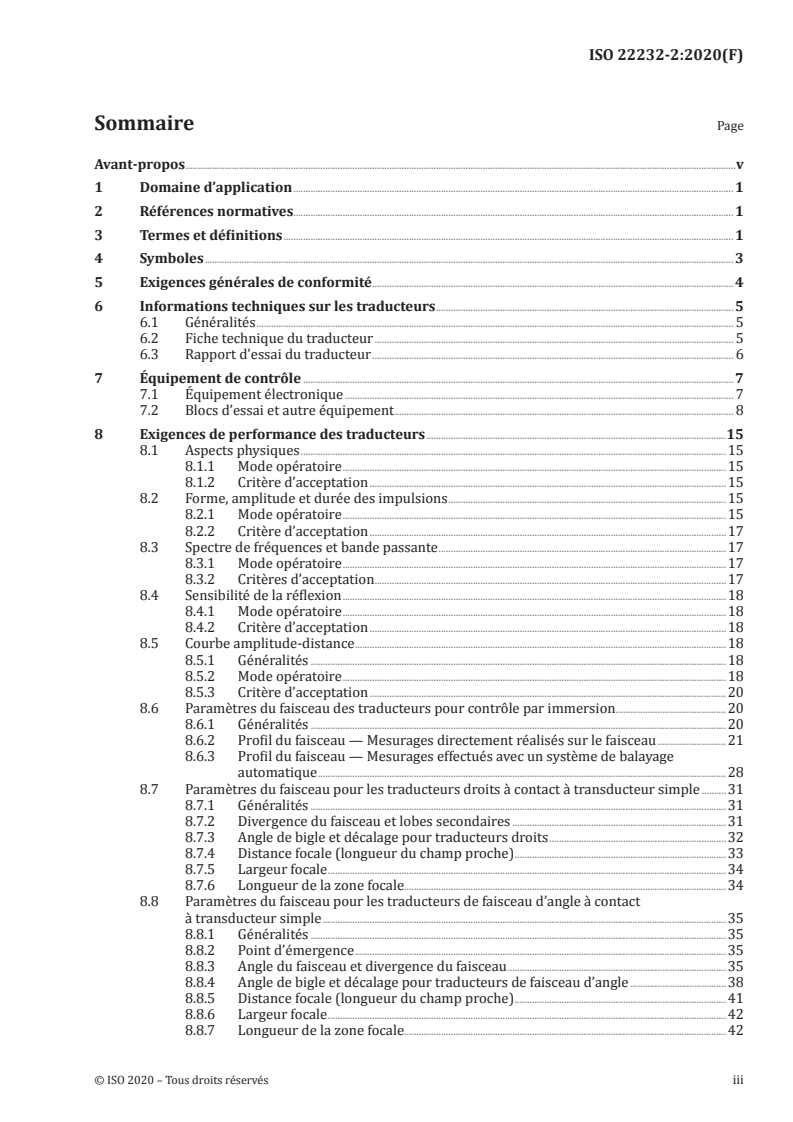 ISO 22232-2:2020(F)

Sommaire Page

Avant-propos v
1 Domaine d'application 1
2 Références normatives 1
3 Termes et définitions 1
4 Symboles 3
5 Exigences générales de conformité 4
6 Informations techniques sur les traducteurs 5
6.1 Généralités 5
6.2 Fiche technique du traducteur 5
6.3 Rapport d'essai du traducteur 6
7 Équipement de contrôle 7
7.1 Équipement électronique 7
7.2 Blocs d'essai et autre équipement 8
8 Exigences de performance des traducteurs 15
8.1 Aspects physiques 15
8.1.1 Mode opératoire 15
8.1.2 Critère d'acceptation 15
8.2 Forme, amplitude et durée des impulsions 15
8.2.1 Mode opératoire 15
8.2.2 Critère d'acceptation 17
8.3 Spectre de fréquences et bande passante 17
8.3.1 Mode opératoire 17
8.3.2 Critères d'acceptation 17
8.4 Sensibilité de la réflexion 18
8.4.1 Mode opératoire 18
8.4.2 Critère d'acceptation 18
8.5 Courbe amplitude-distance 18
8.5.1 Généralités 18
8.5.2 Mode opératoire 18
8.5.3 Critère d'acceptation 20
8.6 Paramètres du faisceau des traducteurs pour contrôle par immersion 20
8.6.1 Généralités 20
8.6.2 Profil du faisceau — Mesurages directement réalisés sur le faisceau 21
8.6.3 Profil du faisceau — Mesurages effectués avec un système de balayage automatique 28
8.7 Paramètres du faisceau pour les traducteurs droits à contact à transducteur simple 31
8.7.1 Généralités 31
8.7.2 Divergence du faisceau et lobes secondaires 31
8.7.3 Angle de bigle et décalage pour traducteurs droits 32
8.7.4 Distance focale (longueur du champ proche) 33
8.7.5 Largeur focale 34
8.7.6 Longueur de la zone focale 34
8.8 Paramètres du faisceau pour les traducteurs de faisceau d'angle à contact à transducteur simple 35
8.8.1 Généralités 35
8.8.2 Point d'émergence 35
8.8.3 Angle du faisceau et divergence du faisceau 35
8.8.4 Angle de bigle et décalage pour traducteurs de faisceau d'angle 38
8.8.5 Distance focale (longueur du champ proche) 41
8.8.6 Largeur focale 42
8.8.7 Longueur de la zone focale 42

© ISO 2020 – Tous droits réservés iii